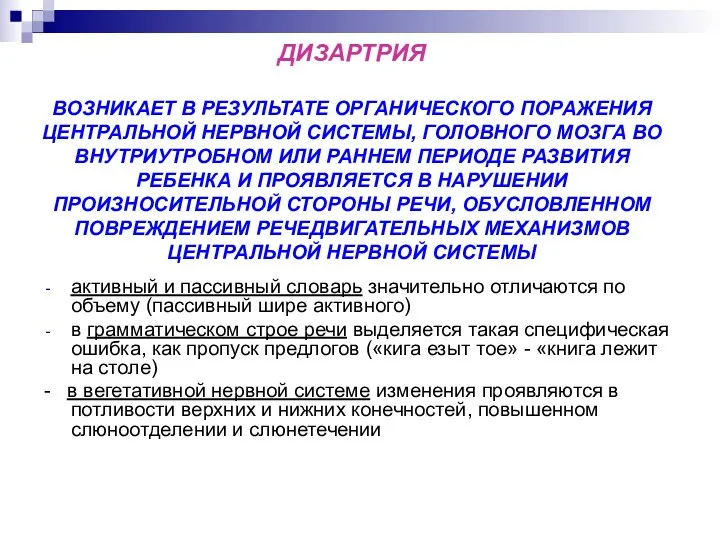 ДИЗАРТРИЯ

ВОЗНИКАЕТ В РЕЗУЛЬТАТЕ ОРГАНИЧЕСКОГО ПОРАЖЕНИЯ ЦЕНТРАЛЬНОЙ НЕРВНОЙ СИСТЕМЫ, ГОЛОВНОГО МОЗГА ВО ВНУТРИУТРОБНОМ ИЛИ РАННЕМ ПЕРИОДЕ РАЗВИТИЯ РЕБЕНКА И ПРОЯВЛЯЕТСЯ В НАРУШЕНИИ ПРОИЗНОСИТЕЛЬНОЙ СТОРОНЫ РЕЧИ, ОБУСЛОВЛЕННОМ ПОВРЕЖДЕНИЕМ РЕЧЕДВИГАТЕЛЬНЫХ МЕХАНИЗМОВ ЦЕНТРАЛЬНОЙ НЕРВНОЙ СИСТЕМЫ

- активный и пассивный словарь значительно отличаются по объему (пассивный шире активного)
- в грамматическом строе речи выделяется такая специфическая ошибка, как пропуск предлогов («кига езыт тое» - «книга лежит на столе)
- в вегетативной нервной системе изменения проявляются в потливости верхних и нижних конечностей, повышенном слюноотделении и слюнетечении